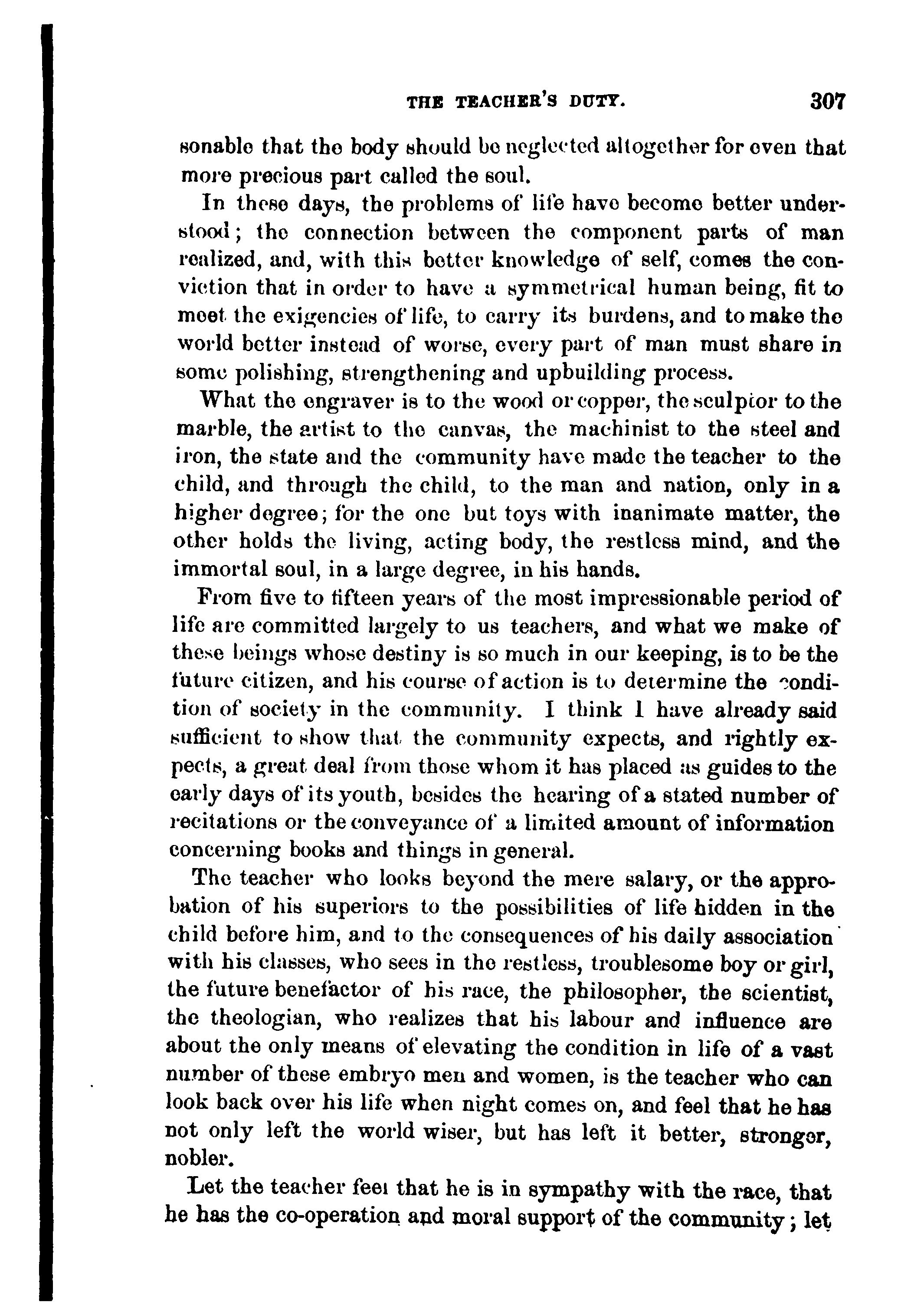 THE TEACHER'S DUTY. 307

sonable that the body should be neglected altogether for even that more precious part called the soul.

In these days, the problems of life have become better understood; the connection between the component parts of man realized, and, with this better knowledge of self, comes the conviction that in order to have a symmetrical human being, fit to meet the exigencies of life, to carry its burdens, and to make the world better instead of worse, every part of man must share in some polishing, strengthening and upbuilding process.

What the engraver is to the wood or copper, the sculptor to the marble, the artist to the canvas, the machinist to the steel and iron, the state and the community have made the teacher to the child, and through the child, to the man and nation, only in a higher degree; for the one but toys with inanimate matter, the other holds the living, acting body, the restless mind, and the immortal soul, in a large degree, in his hands.

From five to fifteen years of the most impressionable period of life are committed largely to us teachers, and what we make of these beings whose destiny is so much in our keeping, is to be the future citizen, and his course of action is to determine the condition of society in the community. I think I have already said sufficient to show that the community expects, and rightly expects, a great deal from those whom it has placed as guides to the early days of its youth, besides the hearing of a stated number of recitations or the conveyance of a limited amount of information concerning books and things in general.

The teacher who looks beyond the mere salary, or the approbation of his superiors to the possibilities of life hidden in the child before him, and to the consequences of his daily association with his classes, who sees in the restless, troublesome boy or girl, the future benefactor of his race, the philosopher, the scientist, the theologian, who realizes that his labour and influence are about the only means of elevating the condition in life of a vast number of these embryo men and women, is the teacher who can look back over his life when night comes on, and feel that he has not only left the world wiser, but has left it better, stronger, nobler.

Let the teacher feel that he is in sympathy with the race, that he has the co-operation and moral support of the community; let